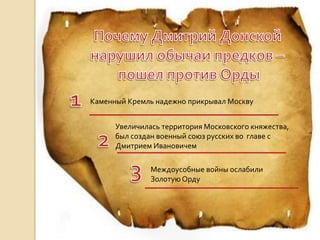 Почему Дмитрий Донской нарушил обычаи предков – пошел против Орды

1 Каменный Кремль надежно прикрывал Москву

2 Увеличилась территория Московского княжества, был создан военный союз русских во главе с Дмитрием Ивановичем

3 Междоусобные войны ослабили Золотую Орду